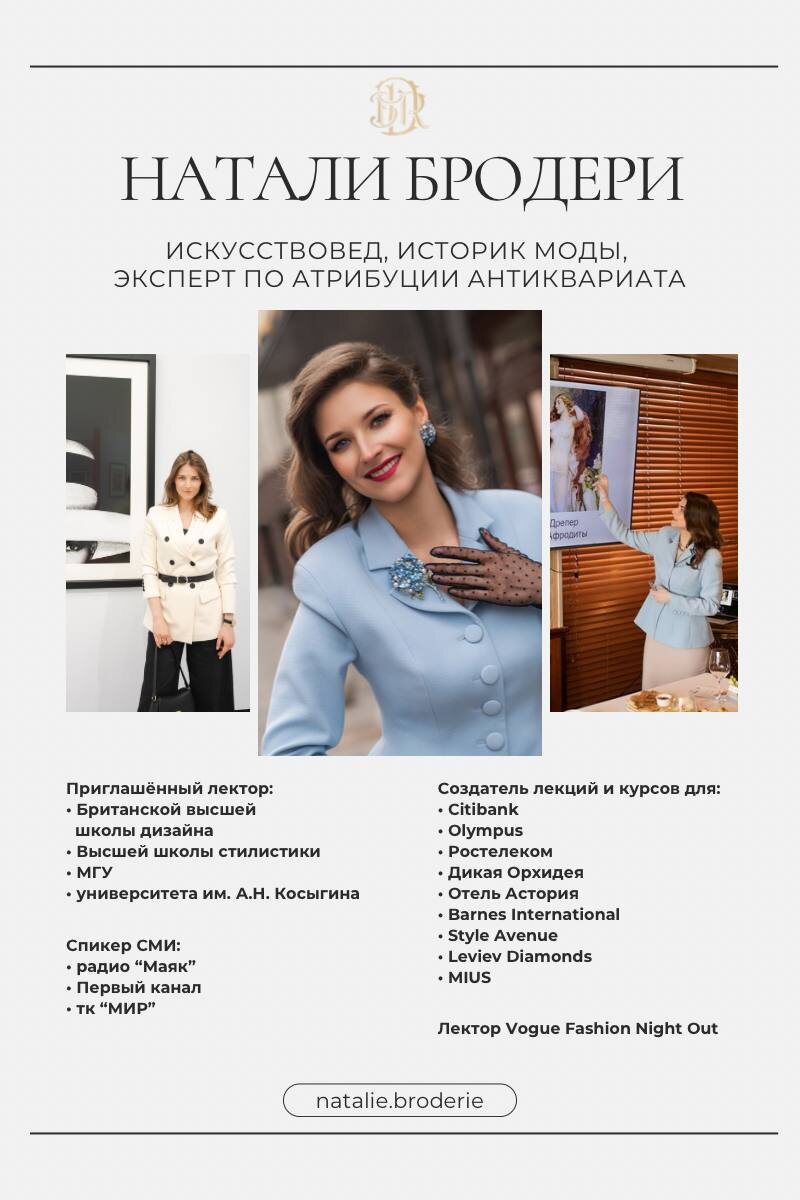 НАТАЛИ БРОДЕРИ

ИСКУССТВОВЕД, ИСТОРИК МОДЫ, ЭКСПЕРТ ПО АТРИБУЦИИ АНТИКВАРИАТА

Дрепер
Афродиты

Приглашённый лектор:
• Британской высшей школы дизайна
• Высшей школы стилистики
• МГУ
• университета им. А.Н. Косыгина

Спикер СМИ:
• радио “Маяк”
• Первый канал
• тк “МИР”

Создатель лекций и курсов для:
• Citibank
• Olympus
• Ростелеком
• Дикая Орхидея
• Отель Астория
• Barnes International
• Style Avenue
• Leviev Diamonds
• MIUS

Лектор Vogue Fashion Night Out

natalie.broderie